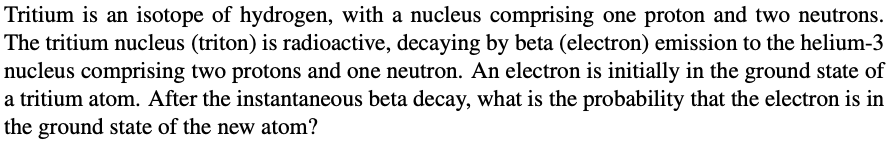 Tritium is an isotope of hydrogen, with a nucleus comprising one proton and two neutrons. The tritium nucleus (triton) is radioactive, decaying by beta (electron) emission to the helium-3 nucleus comprising two protons and one neutron. An electron is initially in the ground state of a tritium atom. After the instantaneous beta decay, what is the probability that the electron is in the ground state of the new atom?